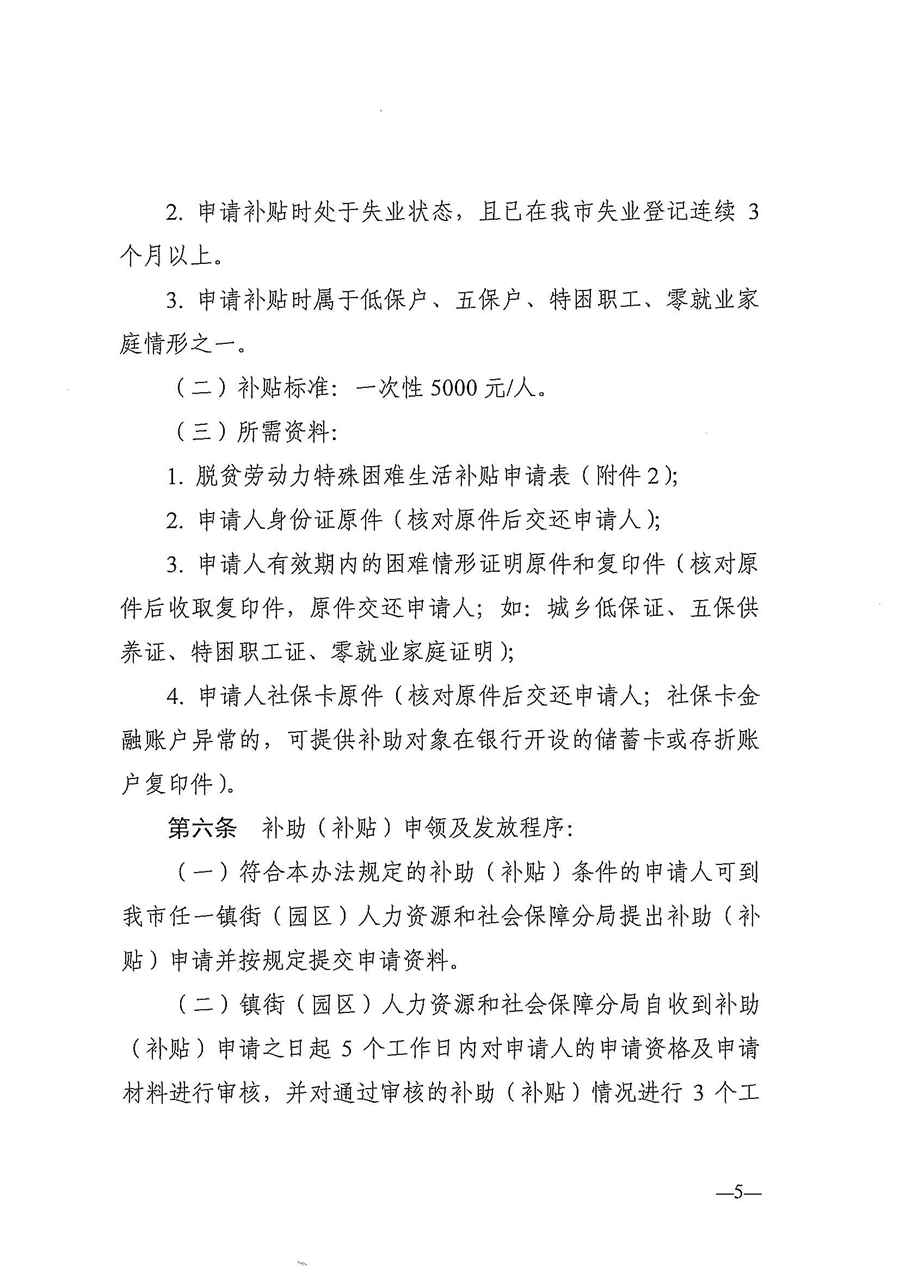 2. 申请补贴时处于失业状态，且已在我市失业登记连续 3 个月以上。

3. 申请补贴时属于低保户、五保户、特困职工、零就业家庭情形之一。

（二）补贴标准：一次性 5000 元/人。

（三）所需资料：

1. 脱贫劳动力特殊困难生活补贴申请表（附件 2）;

2. 申请人身份证原件（核对原件后交还申请人）;

3. 申请人有效期内的困难情形证明原件和复印件（核对原件后收取复印件，原件交还申请人；如：城乡低保证、五保供养证、特困职工证、零就业家庭证明）;

4. 申请人社保卡原件（核对原件后交还申请人；社保卡金融账户异常的，可提供补助对象在银行开设的储蓄卡或存折账户复印件）。

第六条　补助（补贴）申领及发放程序：

（一）符合本办法规定的补助（补贴）条件的申请人可到我市任一镇街（园区）人力资源和社会保障分局提出补助（补贴）申请并按规定提交申请资料。

（二）镇街（园区）人力资源和社会保障分局自收到补助（补贴）申请之日起 5 个工作日内对申请人的申请资格及申请材料进行审核，并对通过审核的补助（补贴）情况进行 3 个工

—5—